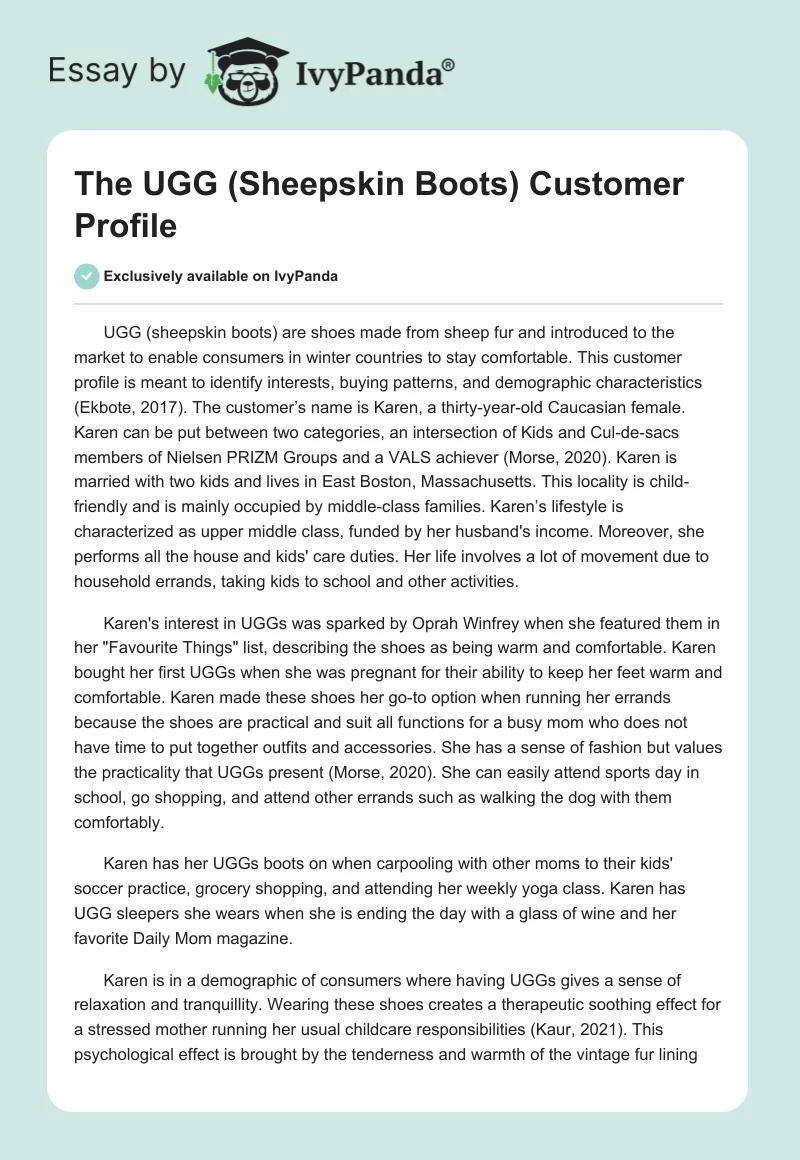 Essay by IvyPanda®

The UGG (Sheepskin Boots) Customer Profile

Exclusively available on IvyPanda

UGG (sheepskin boots) are shoes made from sheep fur and introduced to the market to enable consumers in winter countries to stay comfortable. This customer profile is meant to identify interests, buying patterns, and demographic characteristics (Ekbote, 2017). The customer's name is Karen, a thirty-year-old Caucasian female. Karen can be put between two categories, an intersection of Kids and Cul-de-sacs members of Nielsen PRIZM Groups and a VALS achiever (Morse, 2020). Karen is married with two kids and lives in East Boston, Massachusetts. This locality is child-friendly and is mainly occupied by middle-class families. Karen's lifestyle is characterized as upper middle class, funded by her husband's income. Moreover, she performs all the house and kids' care duties. Her life involves a lot of movement due to household errands, taking kids to school and other activities.

Karen's interest in UGGs was sparked by Oprah Winfrey when she featured them in her "Favourite Things" list, describing the shoes as being warm and comfortable. Karen bought her first UGGs when she was pregnant for their ability to keep her feet warm and comfortable. Karen made these shoes her go-to option when running her errands because the shoes are practical and suit all functions for a busy mom who does not have time to put together outfits and accessories. She has a sense of fashion but values the practicality that UGGs present (Morse, 2020). She can easily attend sports day in school, go shopping, and attend other errands such as walking the dog with them comfortably.

Karen has her UGGs boots on when carpooling with other moms to their kids' soccer practice, grocery shopping, and attending her weekly yoga class. Karen has UGG sleepers she wears when she is ending the day with a glass of wine and her favorite Daily Mom magazine.

Karen is in a demographic of consumers where having UGGs gives a sense of relaxation and tranquillity. Wearing these shoes creates a therapeutic soothing effect for a stressed mother running her usual childcare responsibilities (Kaur, 2021). This psychological effect is brought by the tenderness and warmth of the vintage fur lining